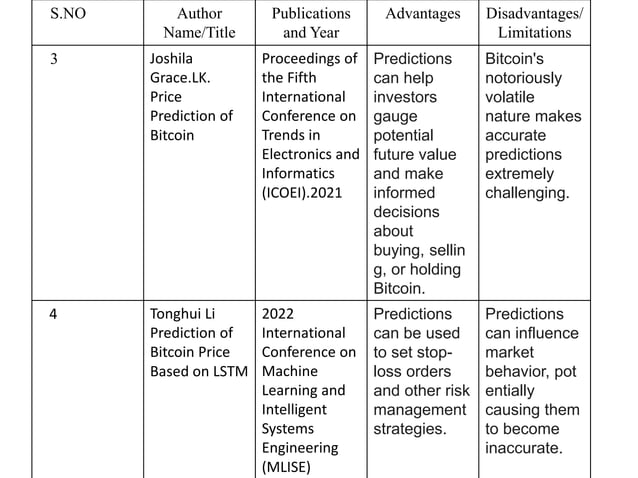 | S.NO | Author Name/Title | Publications and Year | Advantages | Disadvantages/ Limitations |
|---|---|---|---|---|
| 3 | Joshila Grace.LK. Price Prediction of Bitcoin | Proceedings of the Fifth International Conference on Trends in Electronics and Informatics (ICOEI).2021 | Predictions can help investors gauge potential future value and make informed decisions about buying, sellin g, or holding Bitcoin. | Bitcoin's notoriously volatile nature makes accurate predictions extremely challenging. |
| 4 | Tonghui Li Prediction of Bitcoin Price Based on LSTM | 2022 International Conference on Machine Learning and Intelligent Systems Engineering (MLISE) | Predictions can be used to set stop-loss orders and other risk management strategies. | Predictions can influence market behavior, pot entially causing them to become inaccurate. |